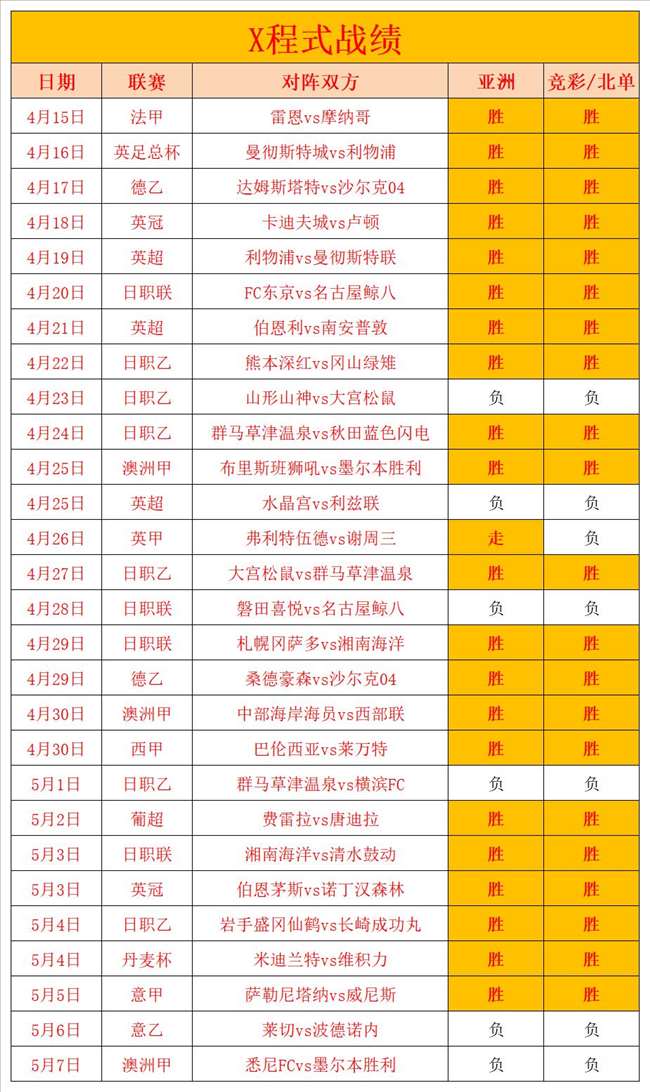 X程式战绩

| 日期 | 联赛 | 对阵双方 | 亚洲 | 竞彩/北单 |
|---|---|---|---|---|
| 4月15日 | 法甲 | 雷恩vs摩纳哥 | 胜 | 胜 |
| 4月16日 | 英足总杯 | 曼彻斯特城vs利物浦 | 胜 | 胜 |
| 4月17日 | 德乙 | 达姆斯塔特vs沙尔克04 | 胜 | 胜 |
| 4月18日 | 英冠 | 卡迪夫城vs卢顿 | 胜 | 胜 |
| 4月19日 | 英超 | 利物浦vs曼彻斯特联 | 胜 | 胜 |
| 4月20日 | 日职联 | FC东京vs名古屋鲸八 | 胜 | 胜 |
| 4月21日 | 英超 | 伯恩利vs南安普敦 | 胜 | 胜 |
| 4月22日 | 日职乙 | 熊本深红vs冈山绿雉 | 胜 | 胜 |
| 4月23日 | 日职乙 | 山形山神vs大宫松鼠 | 负 | 负 |
| 4月24日 | 日职乙 | 群马草津温泉vs秋田蓝色闪电 | 胜 | 胜 |
| 4月25日 | 澳洲甲 | 布里斯班狮吼vs墨尔本胜利 | 胜 | 胜 |
| 4月25日 | 英超 | 水晶宫vs利兹联 | 负 | 负 |
| 4月26日 | 英甲 | 弗利特伍德vs谢周三 | 走 | 负 |
| 4月27日 | 日职乙 | 大宫松鼠vs群马草津温泉 | 胜 | 胜 |
| 4月28日 | 日职联 | 磐田喜悦vs名古屋鲸八 | 负 | 负 |
| 4月29日 | 日职联 | 札幌冈萨多vs湘南海洋 | 胜 | 胜 |
| 4月29日 | 德乙 | 桑德豪森vs沙尔克04 | 胜 | 胜 |
| 4月30日 | 澳洲甲 | 中部海岸海员vs西部联 | 胜 | 胜 |
| 4月30日 | 西甲 | 巴伦西亚vs莱万特 | 胜 | 胜 |
| 5月1日 | 日职乙 | 群马草津温泉vs横滨FC | 负 | 负 |
| 5月2日 | 葡超 | 费雷拉vs唐迪拉 | 胜 | 胜 |
| 5月3日 | 日职联 | 湘南海洋vs清水鼓动 | 胜 | 胜 |
| 5月3日 | 英冠 | 伯恩茅斯vs诺丁汉森林 | 胜 | 胜 |
| 5月4日 | 日职乙 | 岩手盛冈仙鹤vs长崎成功丸 | 胜 | 胜 |
| 5月4日 | 丹麦杯 | 米迪兰特vs维积力 | 胜 | 胜 |
| 5月5日 | 意甲 | 萨勒尼塔纳vs威尼斯 | 胜 | 胜 |
| 5月6日 | 意乙 | 莱切vs波德诺内 | 负 | 负 |
| 5月7日 | 澳洲甲 | 悉尼FCvs墨尔本胜利 | 负 | 负 |